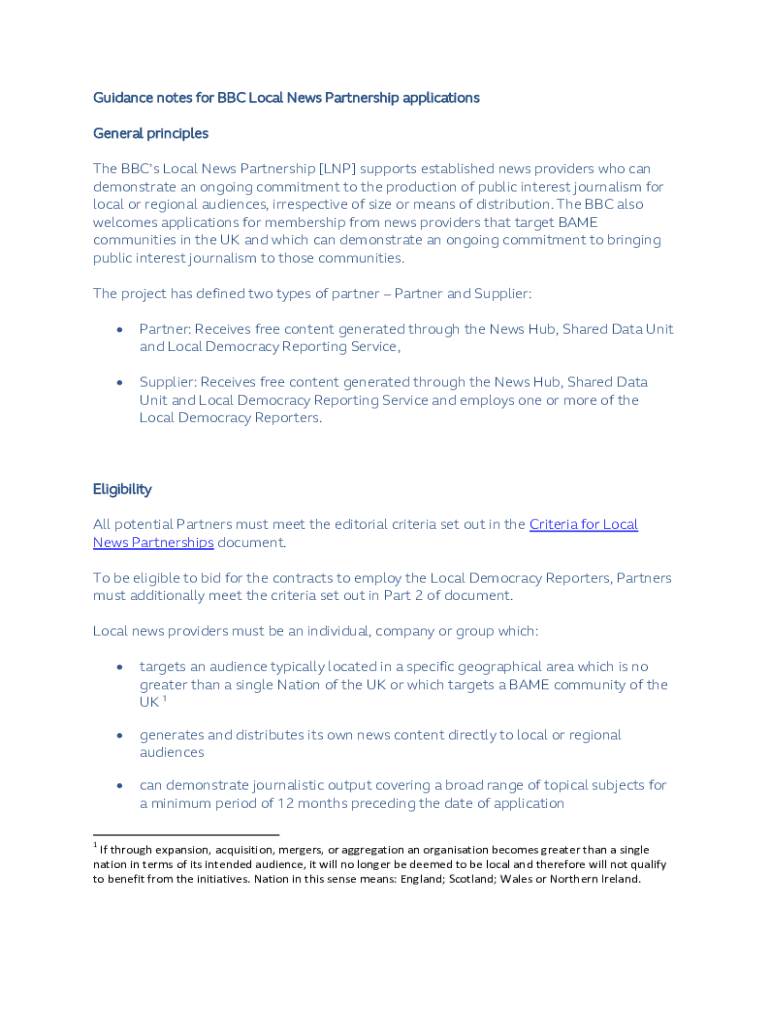 Guidance notes for BBC Local News Partnership applications

General principles

The BBC's Local News Partnership [LNP] supports established news providers who can demonstrate an ongoing commitment to the production of public interest journalism for local or regional audiences, irrespective of size or means of distribution. The BBC also welcomes applications for membership from news providers that target BAME communities in the UK and which can demonstrate an ongoing commitment to bringing public interest journalism to those communities.

The project has defined two types of partner – Partner and Supplier:

• Partner: Receives free content generated through the News Hub, Shared Data Unit and Local Democracy Reporting Service,

• Supplier: Receives free content generated through the News Hub, Shared Data Unit and Local Democracy Reporting Service and employs one or more of the Local Democracy Reporters.

Eligibility

All potential Partners must meet the editorial criteria set out in the Criteria for Local News Partnerships document.

To be eligible to bid for the contracts to employ the Local Democracy Reporters, Partners must additionally meet the criteria set out in Part 2 of document.

Local news providers must be an individual, company or group which:

• targets an audience typically located in a specific geographical area which is no greater than a single Nation of the UK or which targets a BAME community of the UK $^1$

• generates and distributes its own news content directly to local or regional audiences

• can demonstrate journalistic output covering a broad range of topical subjects for a minimum period of 12 months preceding the date of application

$^1$ If through expansion, acquisition, mergers, or aggregation an organisation becomes greater than a single nation in terms of its intended audience, it will no longer be deemed to be local and therefore will not qualify to benefit from the initiatives. Nation in this sense means: England; Scotland; Wales or Northern Ireland.